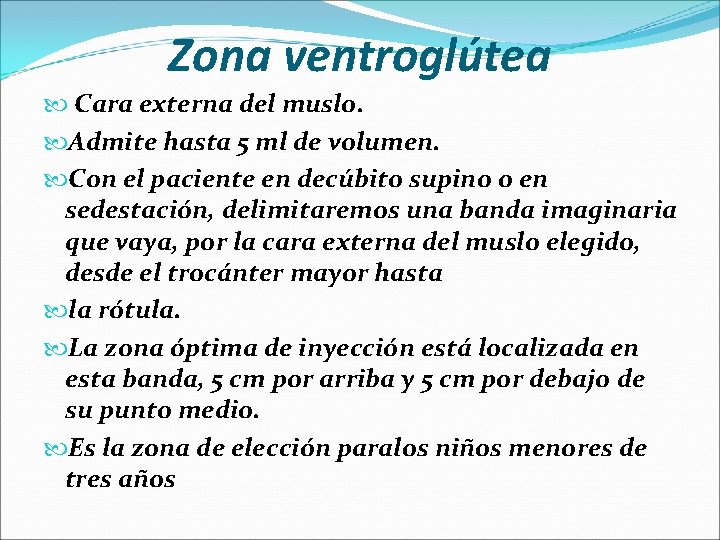 Zona ventroglútea

Cara externa del muslo.

Admite hasta 5 ml de volumen.

Con el paciente en decúbito supino o en sedestación, delimitaremos una banda imaginaria que vaya, por la cara externa del muslo elegido, desde el trocánter mayor hasta

la rótula.

La zona óptima de inyección está localizada en esta banda, 5 cm por arriba y 5 cm por debajo de su punto medio.

Es la zona de elección paralos niños menores de tres años